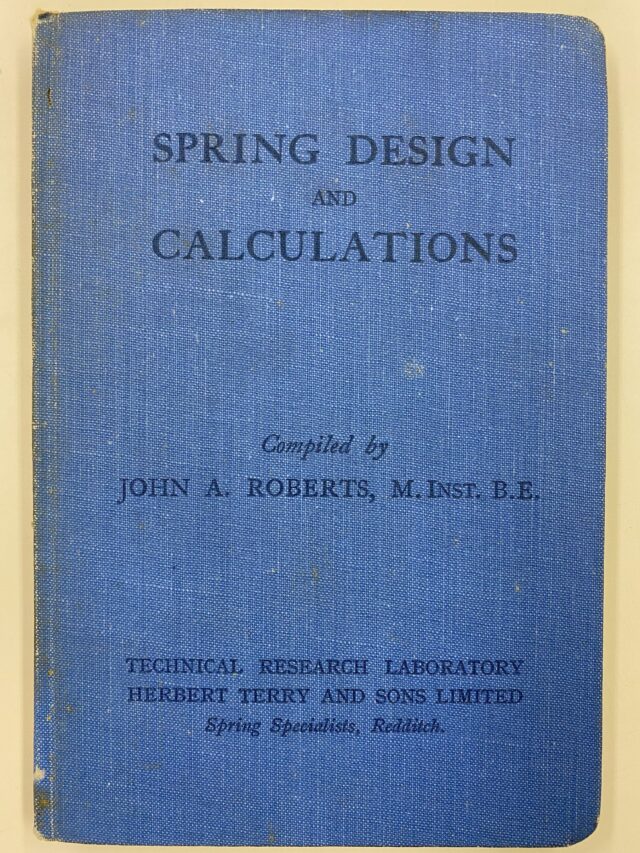 SPRING DESIGN
AND
CALCULATIONS

Compiled by
JOHN A. ROBERTS, M. INST. B.E.

TECHNICAL RESEARCH LABORATORY
HERBERT TERRY AND SONS LIMITED
Spring Specialists, Redditch.